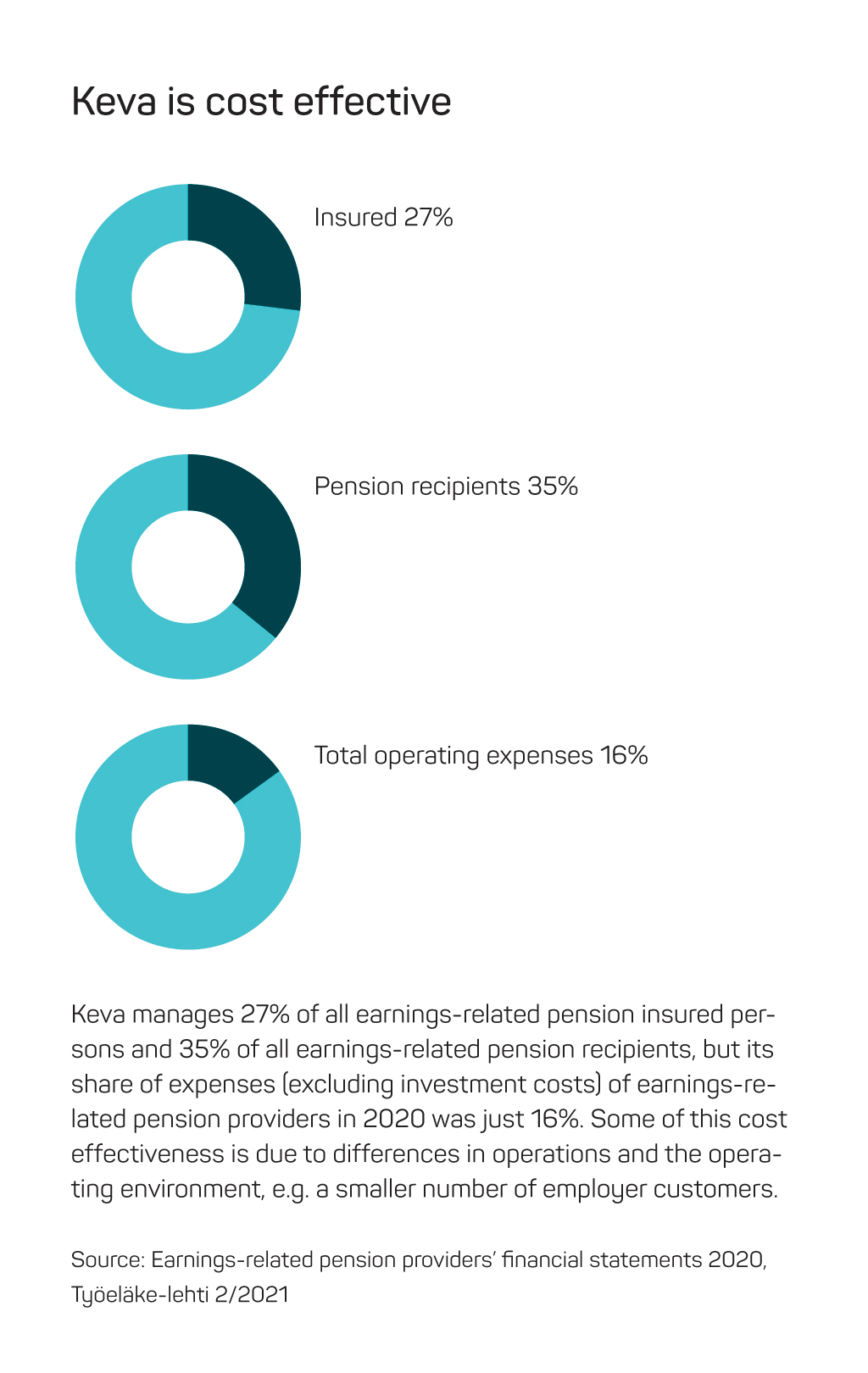 Keva is cost effective

Insured 27%

Pension recipients 35%

Total operating expenses 16%

Keva manages 27% of all earnings-related pension insured persons and 35% of all earnings-related pension recipients, but its share of expenses (excluding investment costs) of earnings-related pension providers in 2020 was just 16%. Some of this cost effectiveness is due to differences in operations and the operating environment, e.g. a smaller number of employer customers.

Source: Earnings-related pension providers' financial statements 2020, Työeläke-lehti 2/2021